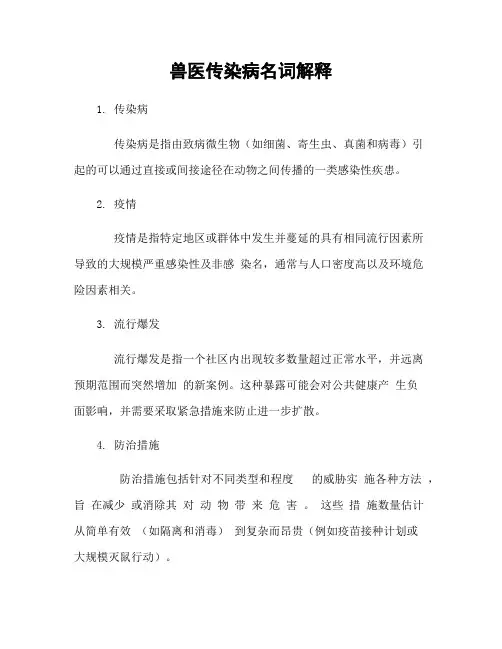 兽医传染病名词解释

1. 传染病

传染病是指由致病微生物（如细菌、寄生虫、真菌和病毒）引起的可以通过直接或间接途径在动物之间传播的一类感染性疾患。

2. 疫情

疫情是指特定地区或群体中发生并蔓延的具有相同流行因素所导致的大规模严重感染性及非感 染名，通常与人口密度高以及环境危险因素相关。

3. 流行爆发

流行爆发是指一个社区内出现较多数量超过正常水平，并远离预期范围而突然增加 的新案例。这种暴露可能会对公共健康产 生负面影响，并需要采取紧急措施来防止进一步扩散。

4. 防治措施

防治措施包括针对不同类型和程度 的威胁实 施各种方法，旨 在减少 或消除其 对 动 物 带 来 危 害 。 这些 措 施数量估计从简单有效 （如隔离和消毒） 到复杂而昂贵（例如疫苗接种计划或大规模灭鼠行动）。